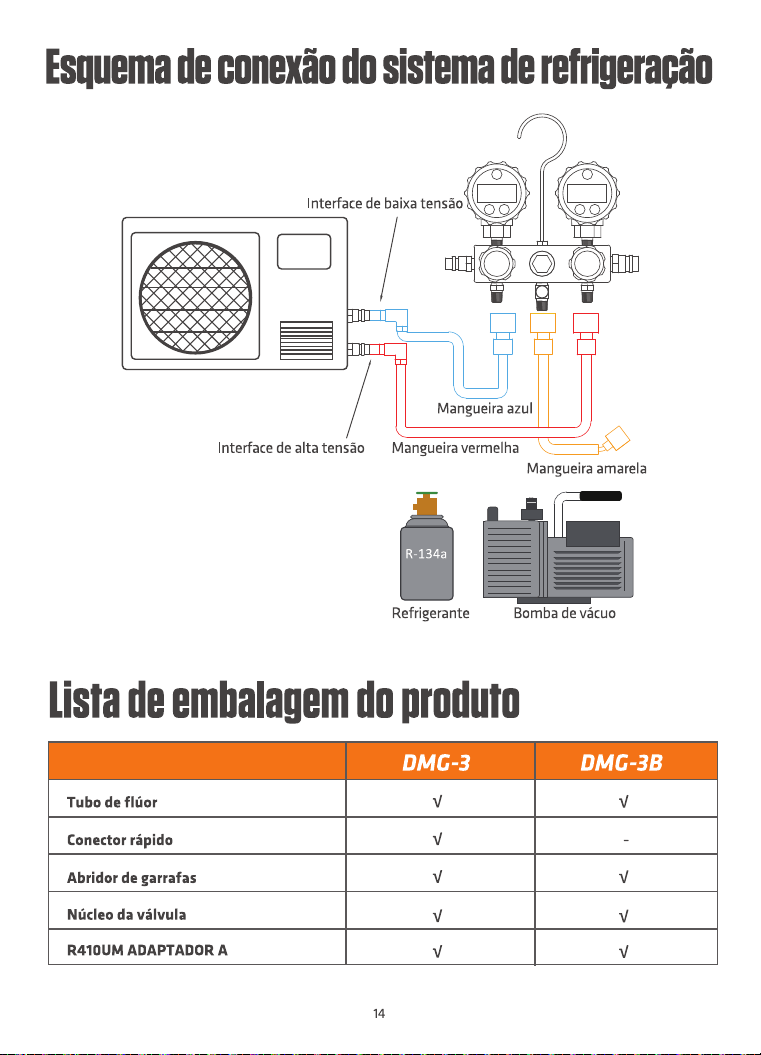 Esquema de conexão do sistema de refrigeração

Interface de baixa tensão

Mangueira azul

Interface de alta tensão

Mangueira vermelha

Mangueira amarela

R-134a

Refrigerante

Bomba de vácuo

Lista de embalagem do produto

| | DMG-3 | DMG-3B |
|---|---|---|
| Tubo de flúor | √ | √ |
| Conector rápido | √ | - |
| Abridor de garrafas | √ | √ |
| Núcleo da válvula | √ | √ |
| R410UM ADAPTADOR A | √ | √ |

14